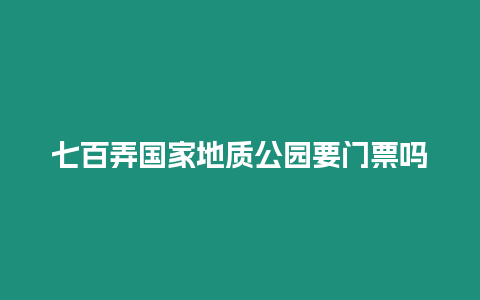 七百弄国家地质公园要门票吗